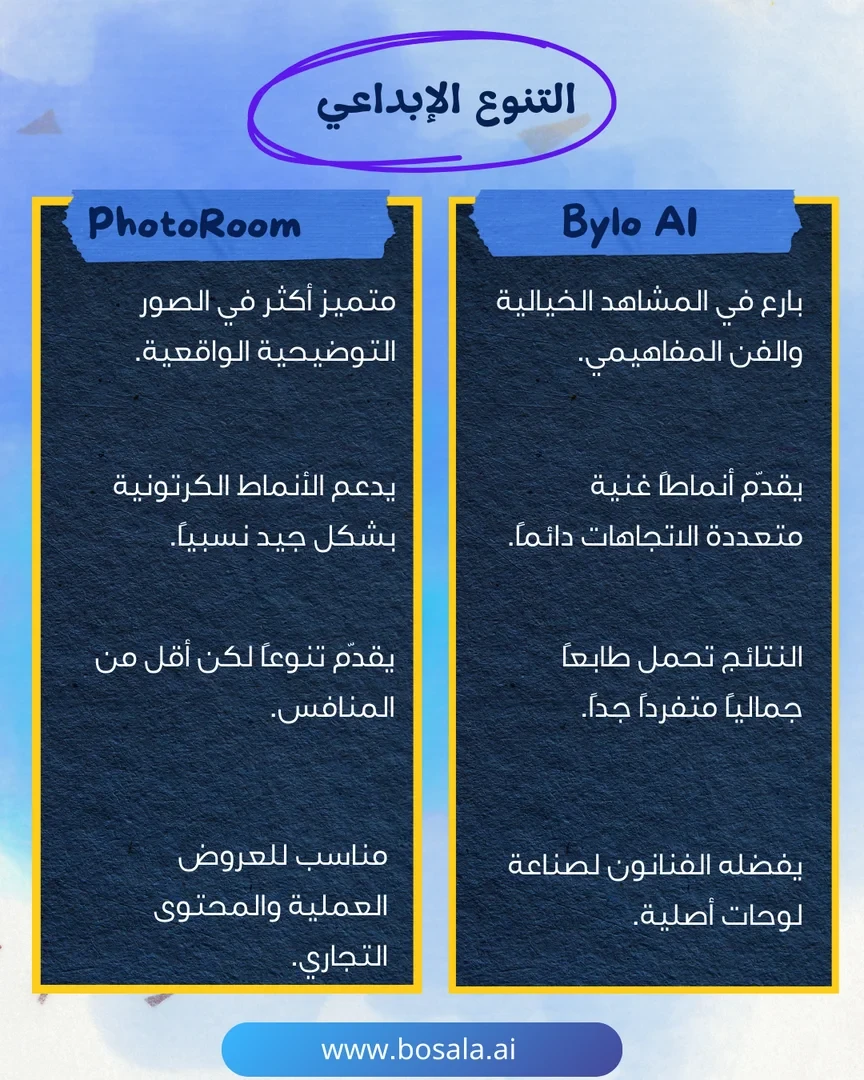 التنوع الإبداعي

Bylo AI

بارع في المشاهد الخيالية والفن المفاهيمي.

يقدّم أنماطاً غنية متعددة الاتجاهات دائماً.

النتائج تحمل طابعاً جمالياً متفرداً جداً.

يفضله الفنانون لصناعة لوحات أصلية.

PhotoRoom

متميز أكثر في الصور التوضيحية الواقعية.

يدعم الأنماط الكرتونية بشكل جيد نسبياً.

يقدّم تنوعاً لكن أقل من المنافس.

مناسب للعروض العملية والمحتوى التجاري.

www.bosala.ai